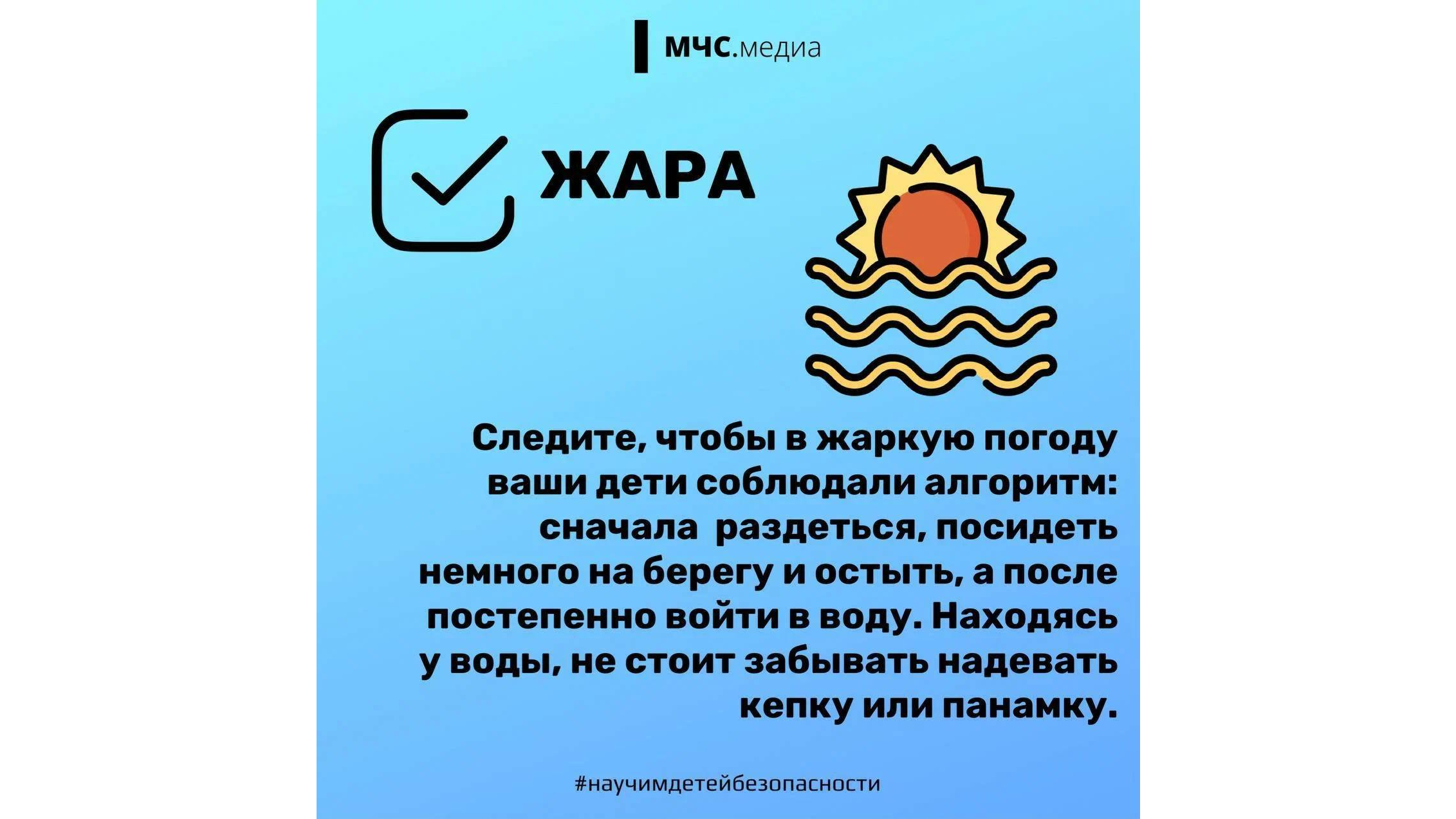 МЧС.медиа

ЖАРА

Следите, чтобы в жаркую погоду ваши дети соблюдали алгоритм: сначала  раздеться, посидеть немного на берегу и остыть, а после постепенно войти в воду. Находясь у воды, не стоит забывать надевать кепку или панамку.

#научимдетейбезопасности